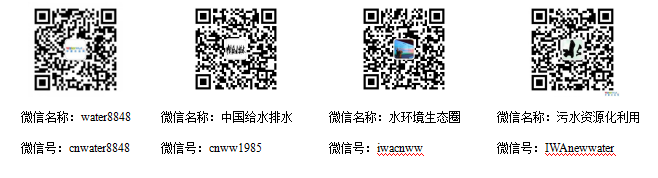 微信名称：water8848

微信号：cnwater8848

微信名称：中国给水排水

微信号：cnww1985

微信名称：水环境生态圈

微信号：iwacnww

微信名称：污水资源化利用

微信号：IWAnewwater